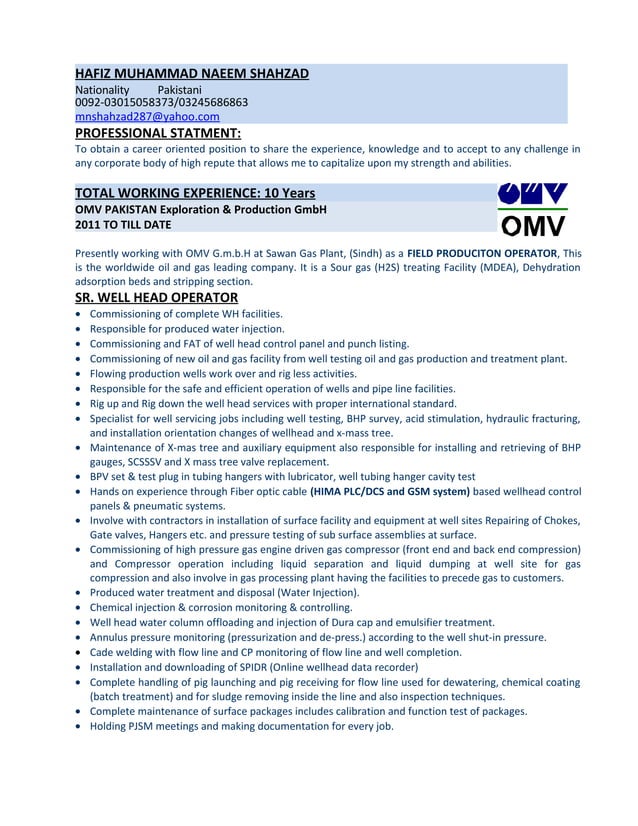 HAFIZ MUHAMMAD NAEEM SHAHZAD
Nationality Pakistani
0092-03015058373/03245686863
mnshahzad287@yahoo.com

PROFESSIONAL STATMENT:
To obtain a career oriented position to share the experience, knowledge and to accept to any challenge in any corporate body of high repute that allows me to capitalize upon my strength and abilities.

TOTAL WORKING EXPERIENCE: 10 Years
OMV PAKISTAN Exploration & Production GmbH
2011 TO TILL DATE

OMV
OMV

Presently working with OMV G.m.b.H at Sawan Gas Plant, (Sindh) as a FIELD PRODUCITON OPERATOR, This is the worldwide oil and gas leading company. It is a Sour gas (H2S) treating Facility (MDEA), Dehydration adsorption beds and stripping section.

SR. WELL HEAD OPERATOR
• Commissioning of complete WH facilities.
• Responsible for produced water injection.
• Commissioning and FAT of well head control panel and punch listing.
• Commissioning of new oil and gas facility from well testing oil and gas production and treatment plant.
• Flowing production wells work over and rig less activities.
• Responsible for the safe and efficient operation of wells and pipe line facilities.
• Rig up and Rig down the well head services with proper international standard.
• Specialist for well servicing jobs including well testing, BHP survey, acid stimulation, hydraulic fracturing, and installation orientation changes of wellhead and x-mass tree.
• Maintenance of X-mas tree and auxiliary equipment also responsible for installing and retrieving of BHP gauges, SCSSSV and X mass tree valve replacement.
• BPV set & test plug in tubing hangers with lubricator, well tubing hanger cavity test
• Hands on experience through Fiber optic cable (HIMA PLC/DCS and GSM system) based wellhead control panels & pneumatic systems.
• Involve with contractors in installation of surface facility and equipment at well sites Repairing of Chokes, Gate valves, Hangers etc. and pressure testing of sub surface assemblies at surface.
• Commissioning of high pressure gas engine driven gas compressor (front end and back end compression) and Compressor operation including liquid separation and liquid dumping at well site for gas compression and also involve in gas processing plant having the facilities to precede gas to customers.
• Produced water treatment and disposal (Water Injection).
• Chemical injection & corrosion monitoring & controlling.
• Well head water column offloading and injection of Dura cap and emulsifier treatment.
• Annulus pressure monitoring (pressurization and de-press.) according to the well shut-in pressure.
• Cade welding with flow line and CP monitoring of flow line and well completion.
• Installation and downloading of SPIDR (Online wellhead data recorder)
• Complete handling of pig launching and pig receiving for flow line used for dewatering, chemical coating (batch treatment) and for sludge removing inside the line and also inspection techniques.
• Complete maintenance of surface packages includes calibration and function test of packages.
• Holding PJSM meetings and making documentation for every job.